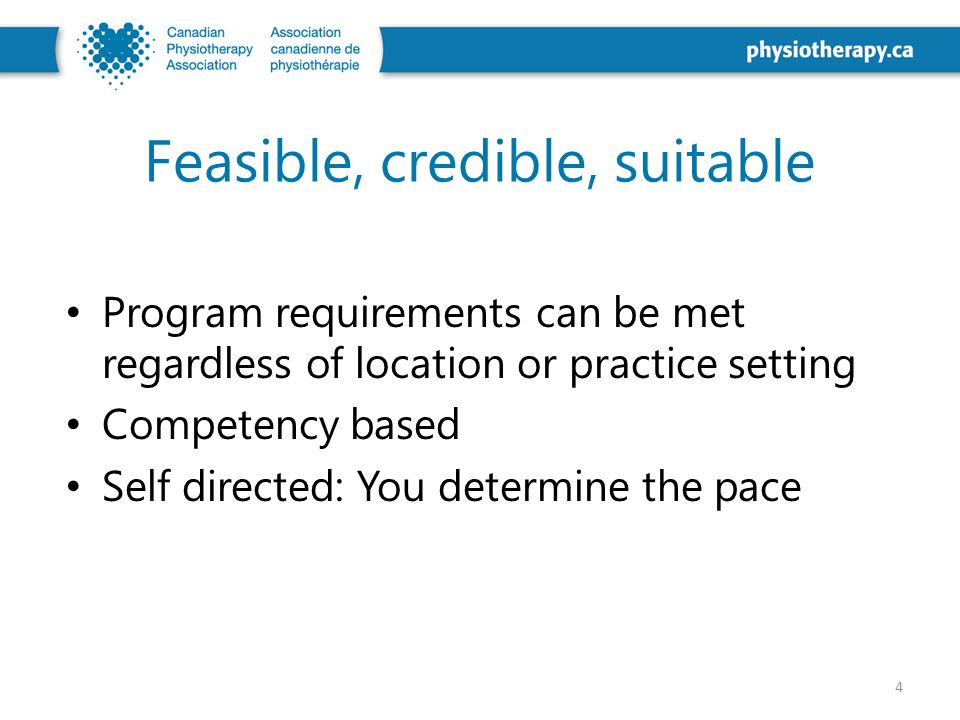 Canadian Physiotherapy Association

Association canadienne de physiothérapie

physiotherapy.ca

Feasible, credible, suitable

• Program requirements can be met regardless of location or practice setting
• Competency based
• Self directed: You determine the pace

4